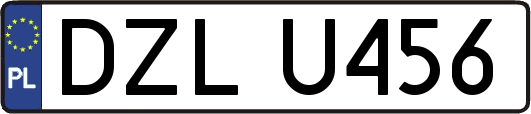 PL
DZL U456